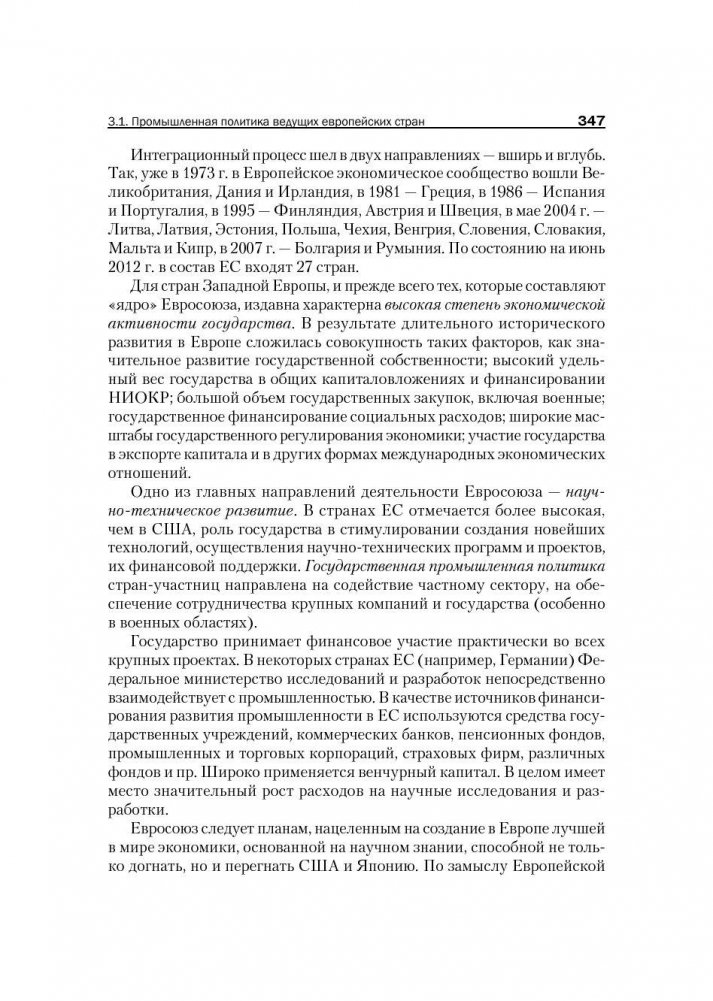 3.1. Промышленная политика ведущих европейских стран 347

Интеграционный процесс шел в двух направлениях — вширь и вглубь. Так, уже в 1973 г. в Европейское экономическое сообщество вошли Великобритания, Дания и Ирландия, в 1981 — Греция, в 1986 — Испания и Португалия, в 1995 — Финляндия, Австрия и Швеция, в мае 2004 г. — Литва, Латвия, Эстония, Польша, Чехия, Венгрия, Словения, Словакия, Мальта и Кипр, в 2007 г. — Болгария и Румыния. По состоянию на июнь 2012 г. в состав ЕС входят 27 стран.

Для стран Западной Европы, и прежде всего тех, которые составляют «ядро» Евросоюза, издавна характерна высокая степень экономической активности государства. В результате длительного исторического развития в Европе сложилась совокупность таких факторов, как значительное развитие государственной собственности; высокий удельный вес государства в общих капиталовложениях и финансировании НИОКР; большой объем государственных закупок, включая военные; государственное финансирование социальных расходов; широкие масштабы государственного регулирования экономики; участие государства в экспорте капитала и в других формах международных экономических отношений.

Одно из главных направлений деятельности Евросоюза — научно-техническое развитие. В странах ЕС отмечается более высокая, чем в США, роль государства в стимулировании создания новейших технологий, осуществления научно-технических программ и проектов, их финансовой поддержки. Государственная промышленная политика стран-участниц направлена на содействие частному сектору, на обеспечение сотрудничества крупных компаний и государства (особенно в военных областях).

Государство принимает финансовое участие практически во всех крупных проектах. В некоторых странах ЕС (например, Германии) Федеральное министерство исследований и разработок непосредственно взаимодействует с промышленностью. В качестве источников финансирования развития промышленности в ЕС используются средства государственных учреждений, коммерческих банков, пенсионных фондов, промышленных и торговых корпораций, страховых фирм, различных фондов и пр. Широко применяется венчурный капитал. В целом имеет место значительный рост расходов на научные исследования и разработки.

Евросоюз следует планам, нацеленным на создание в Европе лучшей в мире экономики, основанной на научном знании, способной не только догнать, но и перегнать США и Японию. По замыслу Европейской